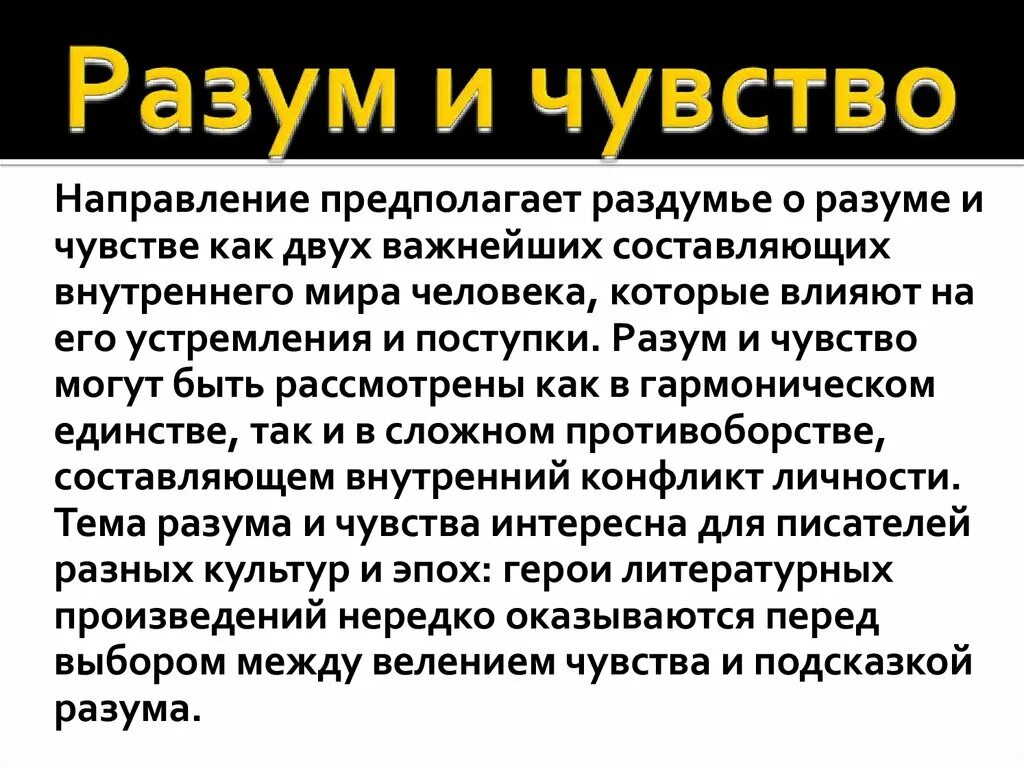 Разум и чувство

Направление предполагает раздумье о разуме и чувстве как двух важнейших составляющих внутреннего мира человека, которые влияют на его устремления и поступки. Разум и чувство могут быть рассмотрены как в гармоническом единстве, так и в сложном противоборстве, составляющем внутренний конфликт личности. Тема разума и чувства интересна для писателей разных культур и эпох: герои литературных произведений нередко оказываются перед выбором между велением чувства и подсказкой разума.